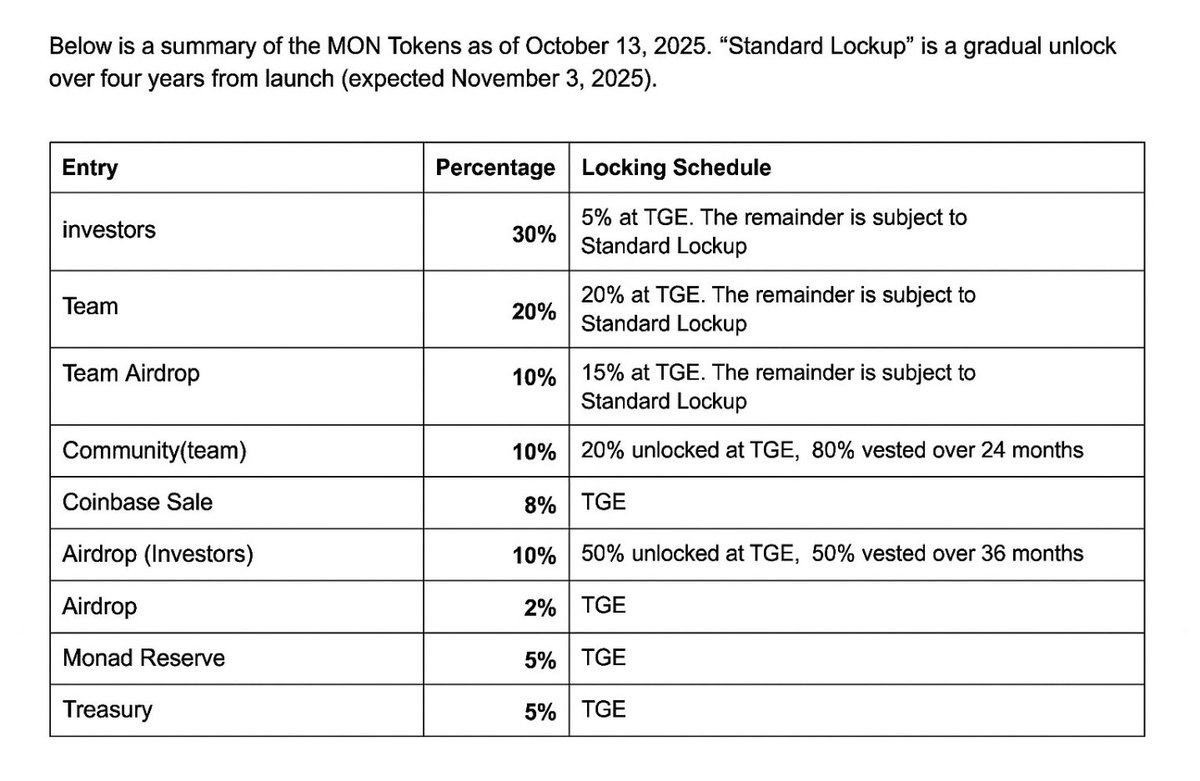 Below is a summary of the MON Tokens as of October 13, 2025. “Standard Lockup” is a gradual unlock over four years from launch (expected November 3, 2025).

| Entry | Percentage | Locking Schedule |
|---|---|---|
| investors | 30% | 5% at TGE. The remainder is subject to Standard Lockup |
| Team | 20% | 20% at TGE. The remainder is subject to Standard Lockup |
| Team Airdrop | 10% | 15% at TGE. The remainder is subject to Standard Lockup |
| Community(team) | 10% | 20% unlocked at TGE, 80% vested over 24 months |
| Coinbase Sale | 8% | TGE |
| Airdrop (Investors) | 10% | 50% unlocked at TGE, 50% vested over 36 months |
| Airdrop | 2% | TGE |
| Monad Reserve | 5% | TGE |
| Treasury | 5% | TGE |